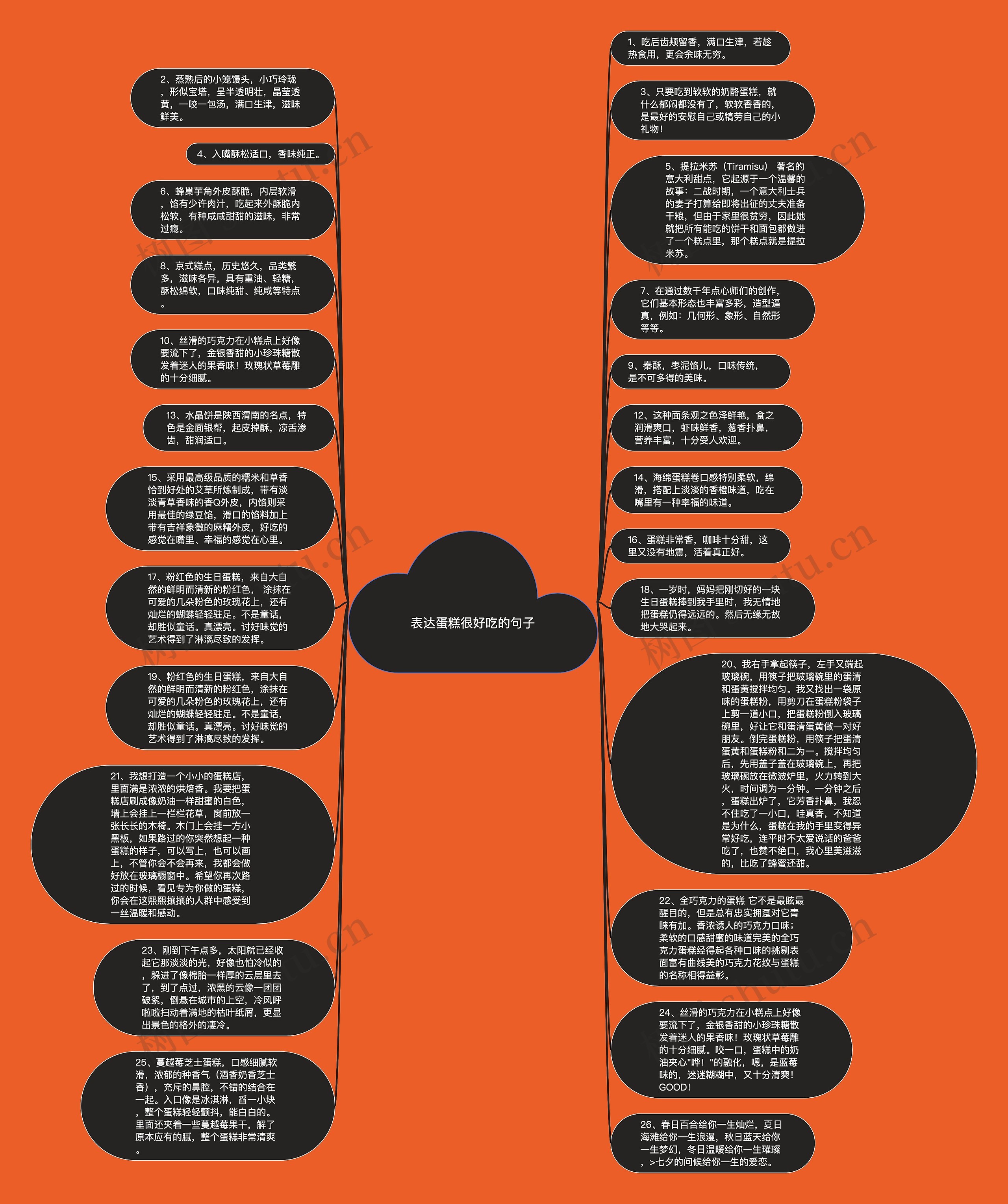 表达蛋糕很好吃的句子

2、蒸熟后的小笼馒头，小巧玲珑，形似宝塔，呈半透明壮，晶莹透黄，一咬一包汤，满口生津，滋味鲜美。

4、入嘴酥松适口，香味纯正。

6、蜂巢芋角外皮酥脆，内层软滑，馅有少许肉汁，吃起来外酥脆内松软，有种咸咸甜甜的滋味，非常过瘾。

8、京式糕点，历史悠久，品类繁多，滋味各异，具有重油、轻糖，酥松绵软，口味纯甜、纯咸等特点。

10、丝滑的巧克力在小糕点上好像要流下了，金银香甜的小珍珠糖散发着迷人的果香味！玫瑰状草莓雕的十分细腻。

13、水晶饼是陕西渭南的名点，特色是金面银帮，起皮掉酥，凉舌渗齿，甜润适口。

15、采用最高级品质的糯米和草香恰到好处的艾草所炼制成，带有淡淡青草香味的香Q外皮，内馅则采用最佳的绿豆馅，滑口的馅料加上带有吉祥象徵的麻糬外皮，好吃的感觉在嘴里、幸福的感觉在心里。

17、粉红色的生日蛋糕，来自大自然的鲜明而清新的粉红色， 涂抹在可爱的几朵粉色的玫瑰花上，还有灿烂的蝴蝶轻轻驻足。不是童话，却胜似童话。真漂亮。讨好味觉的艺术得到了淋漓尽致的发挥。

19、粉红色的生日蛋糕，来自大自然的鲜明而清新的粉红色，涂抹在可爱的几朵粉色的玫瑰花上，还有灿烂的蝴蝶轻轻驻足。不是童话，却胜似童话。真漂亮。讨好味觉的艺术得到了淋漓尽致的发挥。

21、我想打造一个小小的蛋糕店，里面满是浓浓的烘焙香。我要把蛋糕店刷成像奶油一样甜蜜的白色，墙上会挂上一栏栏花草，窗前放一张长长的木椅。木门上会挂一方小黑板，如果路过的你突然想起一种蛋糕的样子，可以写上，也可以画上，不管你会不会再来，我都会做好放在玻璃橱窗中。希望你再次路过的时候，看见专为你做的蛋糕，你会在这熙熙攘攘的人群中感受到一丝温暖和感动。

23、刚到下午点多，太阳就已经收起它那淡淡的光，好像也怕冷似的，躲进了像棉胎一样厚的云层里去了，到了点过，浓黑的云像一团团破絮，倒悬在城市的上空，冷风呼啦啦扫动着满地的枯叶纸屑，更显出景色的格外的凄冷。

25、蔓越莓芝士蛋糕，口感细腻软滑，浓郁的种香气（酒香奶香芝士香），充斥的鼻腔，不错的结合在一起。入口像是冰淇淋，舀一小块，整个蛋糕轻轻颤抖，能白白的。里面还夹着一些蔓越莓果干，解了原本应有的腻，整个蛋糕非常清爽。

1、吃后齿颊留香，满口生津，若趁热食用，更会余味无穷。

3、只要吃到软软的奶酪蛋糕，就什么郁闷都没有了，软软香香的，是最好的安慰自己或犒劳自己的小礼物！

5、提拉米苏（Tiramisu） 著名的意大利甜点，它起源于一个温馨的故事：二战时期，一个意大利士兵的妻子打算给即将出征的丈夫准备干粮，但由于家里很贫穷，因此她就把所有能吃的饼干和面包都做进了一个糕点里，那个糕点就是提拉米苏。

7、在通过数千年点心师们的创作，它们基本形态也丰富多彩，造型逼真，例如：几何形、象形、自然形等等。

9、秦酥，枣泥馅儿，口味传统，是不可多得的美味。

12、这种面条观之色泽鲜艳，食之润滑爽口，虾味鲜香，葱香扑鼻，营养丰富，十分受人欢迎。

14、海绵蛋糕卷口感特别柔软，绵滑，搭配上淡淡的香橙味道，吃在嘴里有一种幸福的味道。

16、蛋糕非常香，咖啡十分甜，这里又没有地震，活着真正好。

18、一岁时，妈妈把刚切好的一块生日蛋糕捧到我手里时，我无情地把蛋糕仍得远远的。然后无缘无故地大哭起来。

20、我右手拿起筷子，左手又端起玻璃碗，用筷子把玻璃碗里的蛋清和蛋黄搅拌均匀。我又找出一袋原味的蛋糕粉，用剪刀在蛋糕粉袋子上剪一道小口，把蛋糕粉倒入玻璃碗里，好让它和蛋清蛋黄做一对好朋友。倒完蛋糕粉，用筷子把蛋清蛋黄和蛋糕粉和二为一。搅拌均匀后，先用盖子盖在玻璃碗上，再把玻璃碗放在微波炉里，火力转到大火，时间调为一分钟。一分钟之后，蛋糕出炉了，它芳香扑鼻，我忍不住吃了一小口，哇真香，不知道是为什么，蛋糕在我的手里变得异常好吃，连平时不太爱说话的爸爸吃了，也赞不绝口，我心里美滋滋的，比吃了蜂蜜还甜。

22、全巧克力的蛋糕 它不是最眩最醒目的，但是总有忠实拥趸对它青睐有加。香浓诱人的巧克力口味；柔软的口感甜蜜的味道完美的全巧克力蛋糕经得起各种口味的挑剔表面富有曲线美的巧克力花纹与蛋糕的名称相得益彰。

24、丝滑的巧克力在小糕点上好像要流下了，金银香甜的小珍珠糖散发着迷人的果香味！玫瑰状草莓雕的十分细腻。咬一口，蛋糕中的奶油夹心"哗！"的融化，嗯，是蓝莓味的，迷迷糊糊中，又十分清爽！GOOD！

26、春日百合给你一生灿烂，夏日海滩给你一生浪漫，秋日蓝天给你一生梦幻，冬日温暖给你一生璀璨，>七夕的问候给你一生的爱恋。